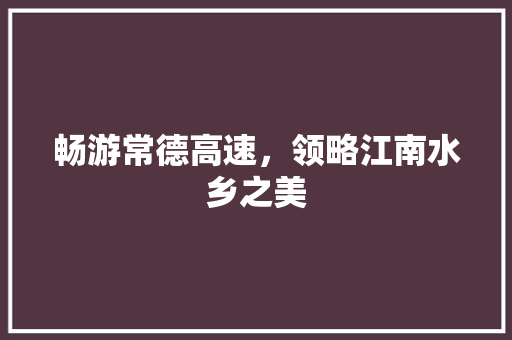 畅游常德高速，领略江南水乡之美